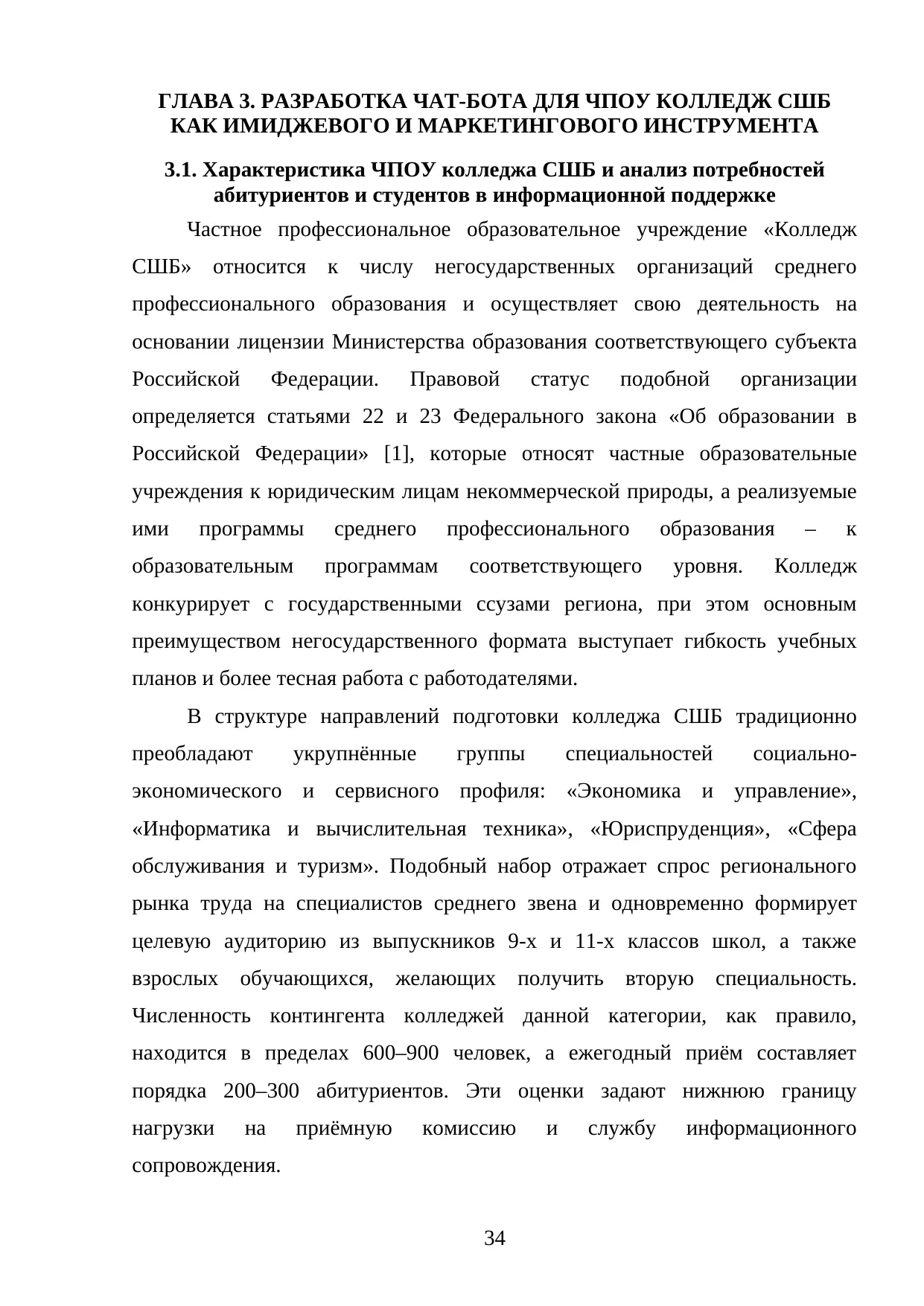 ГЛАВА 3. РАЗРАБОТКА ЧАТ-БОТА ДЛЯ ЧПОУ КОЛЛЕДЖ СШБ КАК ИМИДЖЕВОГО И МАРКЕТИНГОВОГО ИНСТРУМЕНТА

3.1. Характеристика ЧПОУ колледжа СШБ и анализ потребностей абитуриентов и студентов в информационной поддержке

Частное профессиональное образовательное учреждение «Колледж СШБ» относится к числу негосударственных организаций среднего профессионального образования и осуществляет свою деятельность на основании лицензии Министерства образования соответствующего субъекта Российской Федерации. Правовой статус подобной организации определяется статьями 22 и 23 Федерального закона «Об образовании в Российской Федерации» [1], которые относят частные образовательные учреждения к юридическим лицам некоммерческой природы, а реализуемые ими программы среднего профессионального образования – к образовательным программам соответствующего уровня. Колледж конкурирует с государственными ссузами региона, при этом основным преимуществом негосударственного формата выступает гибкость учебных планов и более тесная работа с работодателями.

В структуре направлений подготовки колледжа СШБ традиционно преобладают укрупнённые группы специальностей социально-экономического и сервисного профиля: «Экономика и управление», «Информатика и вычислительная техника», «Юриспруденция», «Сфера обслуживания и туризм». Подобный набор отражает спрос регионального рынка труда на специалистов среднего звена и одновременно формирует целевую аудиторию из выпускников 9-х и 11-х классов школ, а также взрослых обучающихся, желающих получить вторую специальность. Численность контингента колледжей данной категории, как правило, находится в пределах 600–900 человек, а ежегодный приём составляет порядка 200–300 абитуриентов. Эти оценки задают нижнюю границу нагрузки на приёмную комиссию и службу информационного сопровождения.

34